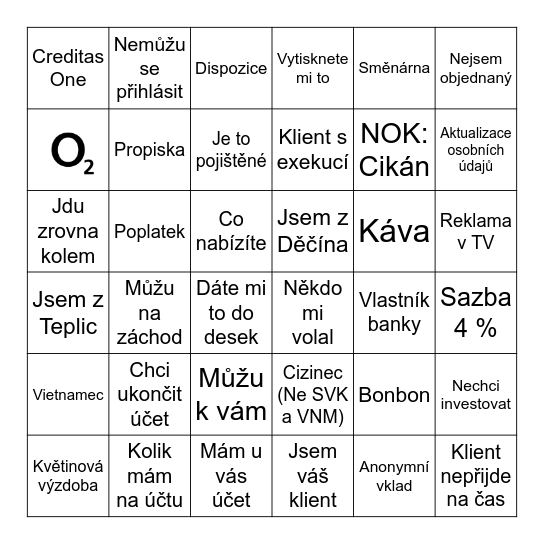 | | | | | | |
|---|---|---|---|---|---|
| Creditas One | Nemůžu se přihlásit | Dispozice | Vytisknete mi to | Směnárna | Nejsem objednaný |
| $O_2$ | Propiska | Je to pojištěné | Klient s exekucí | NOK: Cikán | Aktualizace osobních údajů |
| Jdu zrovna kolem | Poplatek | Co nabízíte | Jsem z Děčína | Káva | Reklama v TV |
| Jsem z Teplic | Můžu na záchod | Dáte mi to do desek | Někdo mi volal | Vlastník banky | Sazba 4 % |
| Vietnamec | Chci ukončit účet | Můžu k vám | Cizinec (Ne SVK a VNM) | Bonbon | Nechci investovat |
| Květinová výzdoba | Kolik mám na účtu | Mám u vás účet | Jsem váš klient | Anonymní vklad | Klient nepřijde na čas |